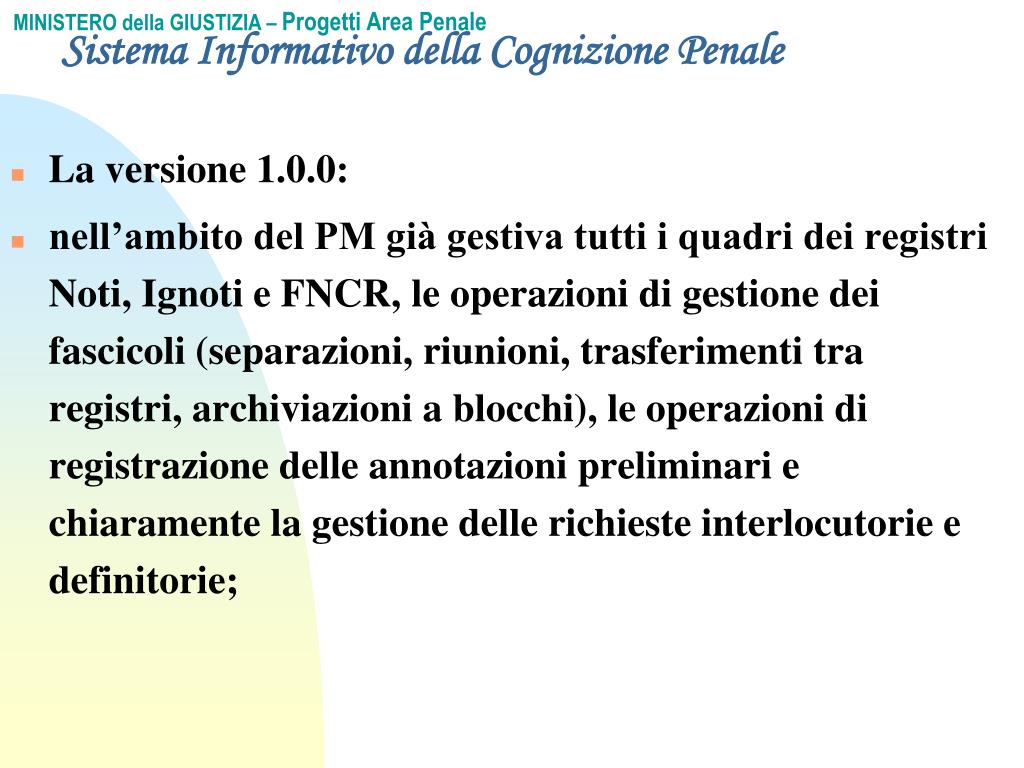 MINISTERO della GIUSTIZIA – Progetti Area Penale
Sistema Informativo della Cognizione Penale

La versione 1.0.0:

nell’ambito del PM già gestiva tutti i quadri dei registri Noti, Ignoti e FNCR, le operazioni di gestione dei fascicoli (separazioni, riunioni, trasferimenti tra registri, archiviazioni a blocchi), le operazioni di registrazione delle annotazioni preliminari e chiaramente la gestione delle richieste interlocutorie e definitorie;